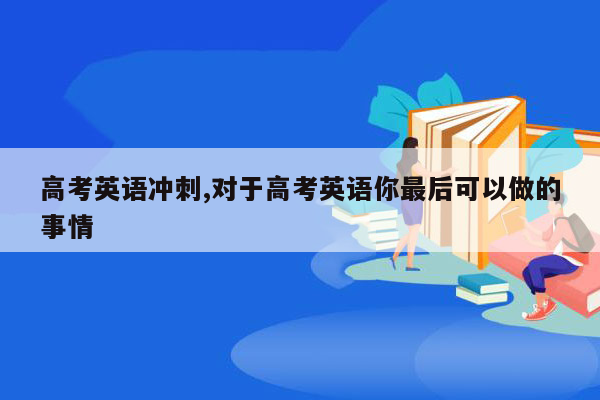 高考英语冲刺,对于高考英语你最后可以做的事情